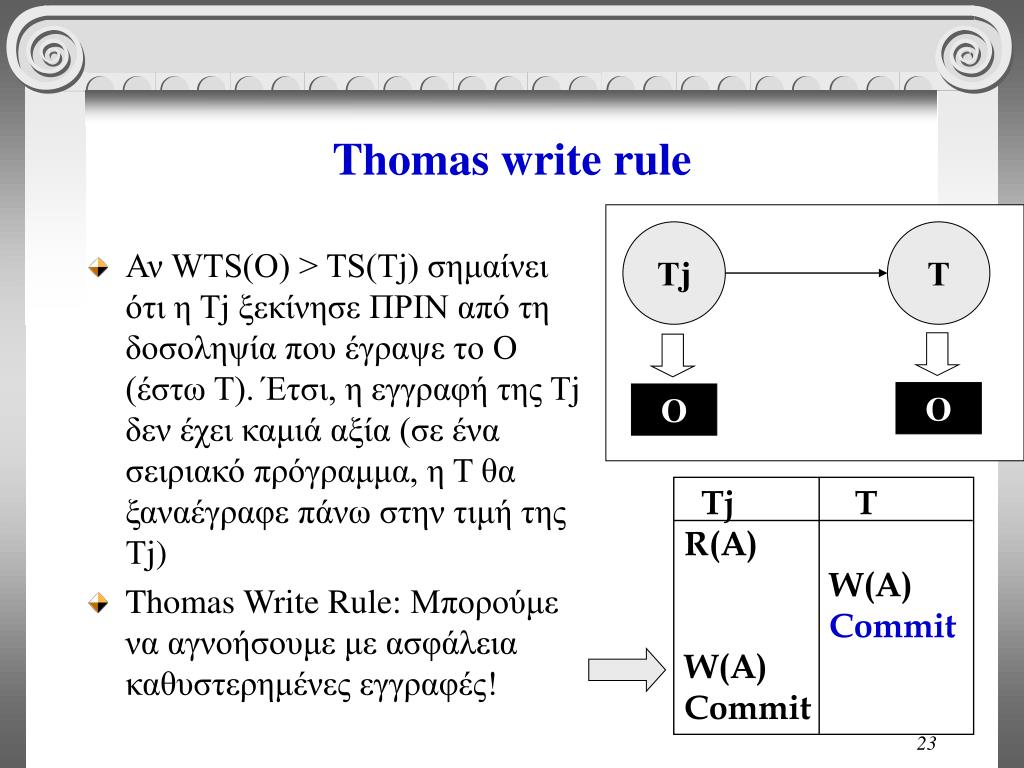 Thomas write rule

Αν WTS(O) > TS(Tj) σημαίνει ότι η Tj ξεκίνησε ΠΡΙΝ από τη δοσοληψία που έγραψε το O (έστω T). Έτσι, η εγγραφή της Tj δεν έχει καμιά αξία (σε ένα σειριακό πρόγραμμα, η T θα ξαναέγραφε πάνω στην τιμή της Tj)

Thomas Write Rule: Μπορούμε να αγνοήσουμε με ασφάλεια καθυστερημένες εγγραφές!

Tj

T

O

O

| Tj | T |
|---|---|
| R(A) | |
| | W(A) |
| | Commit |
| W(A) | |
| Commit | |

23